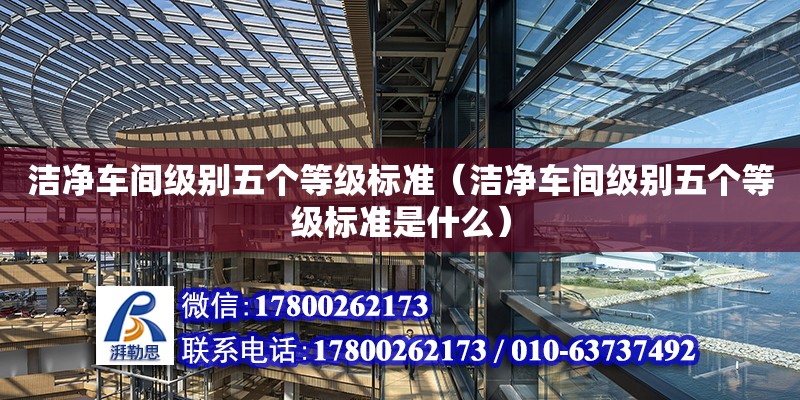 洁净车间级别五个等级标准（洁净车间级别五个等级标准是什么）

湃勒思

微信：17800262173

联系电话：17800262173 / 010-63737492